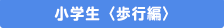 小学生〈歩行編〉